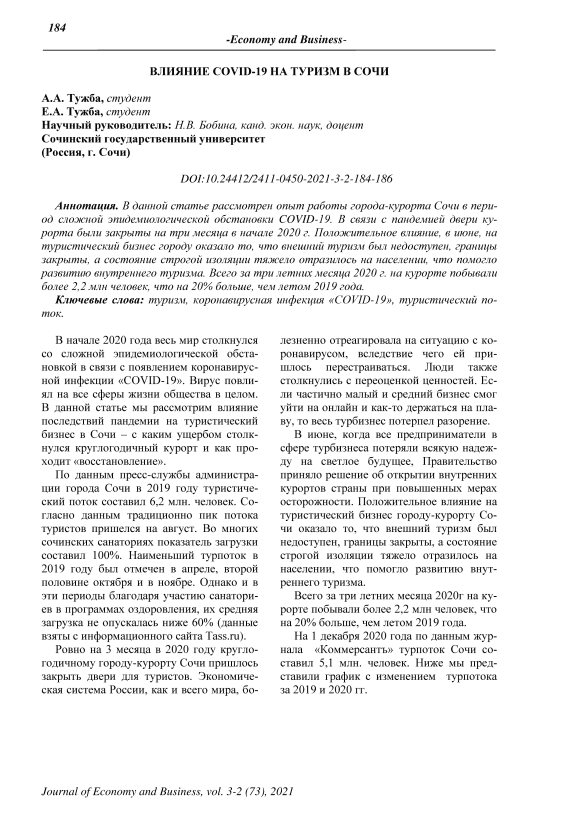 184

-Economy and Business-

ВЛИЯНИЕ COVID-19 НА ТУРИЗМ В СОЧИ

А.А. Тужба, студент
Е.А. Тужба, студент
Научный руководитель: Н.В. Бобина, канд. экон. наук, доцент
Сочинский государственный университет
(Россия, г. Сочи)

DOI:10.24412/2411-0450-2021-3-2-184-186

Аннотация. В данной статье рассмотрен опыт работы города-курорта Сочи в период сложной эпидемиологической обстановки COVID-19. В связи с пандемией двери курорта были закрыты на три месяца в начале 2020 г. Положительное влияние, в июне, на туристический бизнес городу оказало то, что внешний туризм был недоступен, границы закрыты, а состояние строгой изоляции тяжело отразилось на населении, что помогло развитию внутреннего туризма. Всего за три летних месяца 2020 г. на курорте побывали более 2,2 млн человек, что на 20% больше, чем летом 2019 года.

Ключевые слова: туризм, коронавирусная инфекция «COVID-19», туристический поток.

В начале 2020 года весь мир столкнулся со сложной эпидемиологической обстановкой в связи с появлением коронавирусной инфекции «COVID-19». Вирус повлиял на все сферы жизни общества в целом. В данной статье мы рассмотрим влияние последствий пандемии на туристический бизнес в Сочи – с каким ущербом столкнулся круглогодичный курорт и как проходит «восстановление».

По данным пресс-службы администрации города Сочи в 2019 году туристический поток составил 6,2 млн. человек. Согласно данным традиционно пик потока туристов пришелся на август. Во многих сочинских санаториях показатель загрузки составил 100%. Наименьший турпоток в 2019 году был отмечен в апреле, второй половине октября и в ноябре. Однако и в эти периоды благодаря участию санаториев в программах оздоровления, их средняя загрузка не опускалась ниже 60% (данные взяты с информационного сайта Tass.ru).

Ровно на 3 месяца в 2020 году круглогодичному городу-курорту Сочи пришлось закрыть двери для туристов. Экономическая система России, как и всего мира, болезненно отреагировала на ситуацию с коронавирусом, вследствие чего ей пришлось перестраиваться. Люди также столкнулись с переоценкой ценностей. Если частично малый и средний бизнес смог уйти на онлайн и как-то держаться на плаву, то весь турбизнес потерпел разорение.

В июне, когда все предприниматели в сфере турбизнеса потеряли всякую надежду на светлое будущее, Правительство приняло решение об открытии внутренних курортов страны при повышенных мерах осторожности. Положительное влияние на туристический бизнес городу-курорту Сочи оказало то, что внешний туризм был недоступен, границы закрыты, а состояние строгой изоляции тяжело отразилось на населении, что помогло развитию внутреннего туризма.

Всего за три летних месяца 2020г на курорте побывали более 2,2 млн человек, что на 20% больше, чем летом 2019 года.

На 1 декабря 2020 года по данным журнала «Коммерсантъ» турпоток Сочи составил 5,1 млн. человек. Ниже мы представили график с изменением турпотока за 2019 и 2020 гг.

Journal of Economy and Business, vol. 3-2 (73), 2021